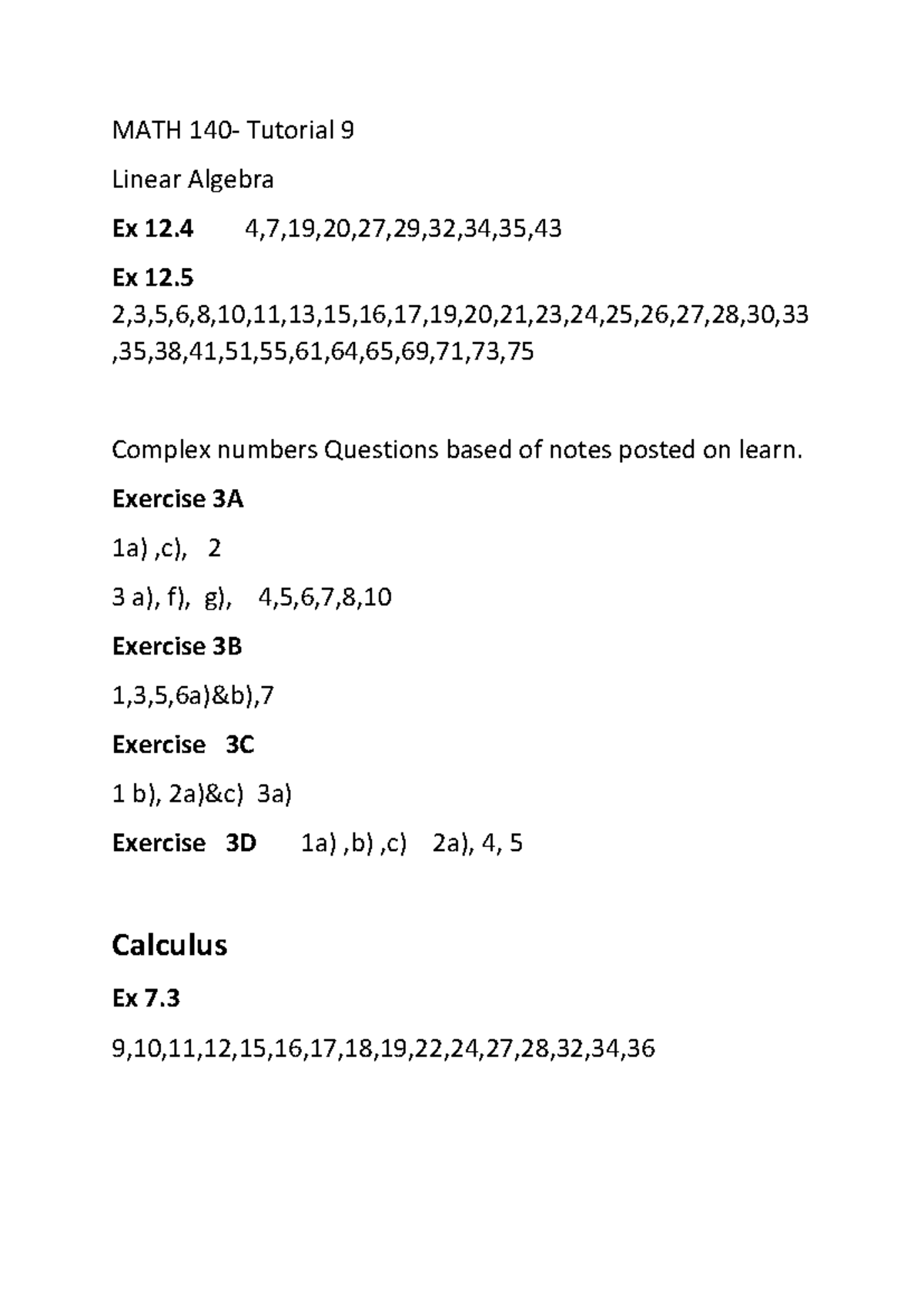 MATH 140- Tutorial 9

Linear Algebra

Ex 12.4 4,7,19,20,27,29,32,34,35,43

Ex 12.5
2,3,5,6,8,10,11,13,15,16,17,19,20,21,23,24,25,26,27,28,30,33,35,38,41,51,55,61,64,65,69,71,73,75

Complex numbers Questions based of notes posted on learn.

Exercise 3A

1a) ,c), 2

3 a), f), g), 4,5,6,7,8,10

Exercise 3B

1,3,5,6a)&b),7

Exercise 3C

1 b), 2a)&c) 3a)

Exercise 3D 1a) ,b) ,c) 2a), 4, 5

Calculus

Ex 7.3

9,10,11,12,15,16,17,18,19,22,24,27,28,32,34,36